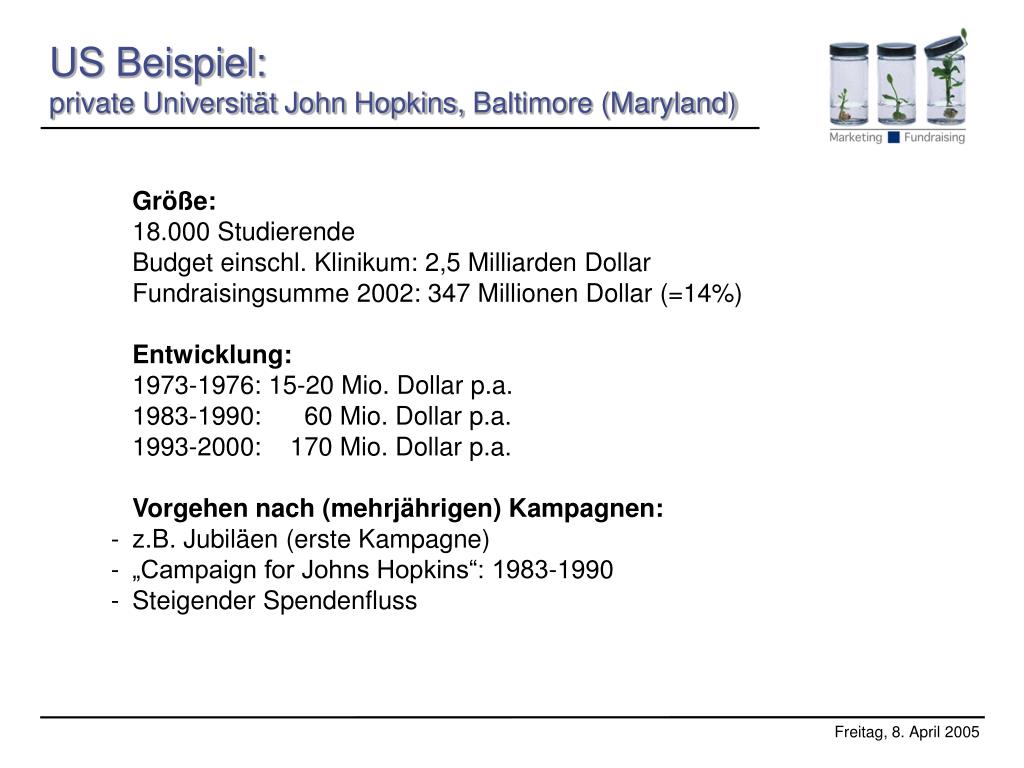 US Beispiel:
private Universität John Hopkins, Baltimore (Maryland)

Marketing Fundraising

Größe:
18.000 Studierende
Budget einschl. Klinikum: 2,5 Milliarden Dollar
Fundraisingsumme 2002: 347 Millionen Dollar (=14%)

Entwicklung:
1973-1976: 15-20 Mio. Dollar p.a.
1983-1990: 60 Mio. Dollar p.a.
1993-2000: 170 Mio. Dollar p.a.

Vorgehen nach (mehrjährigen) Kampagnen:
- z.B. Jubiläen (erste Kampagne)
- „Campaign for Johns Hopkins“: 1983-1990
- Steigender Spendenfluss

Freitag, 8. April 2005